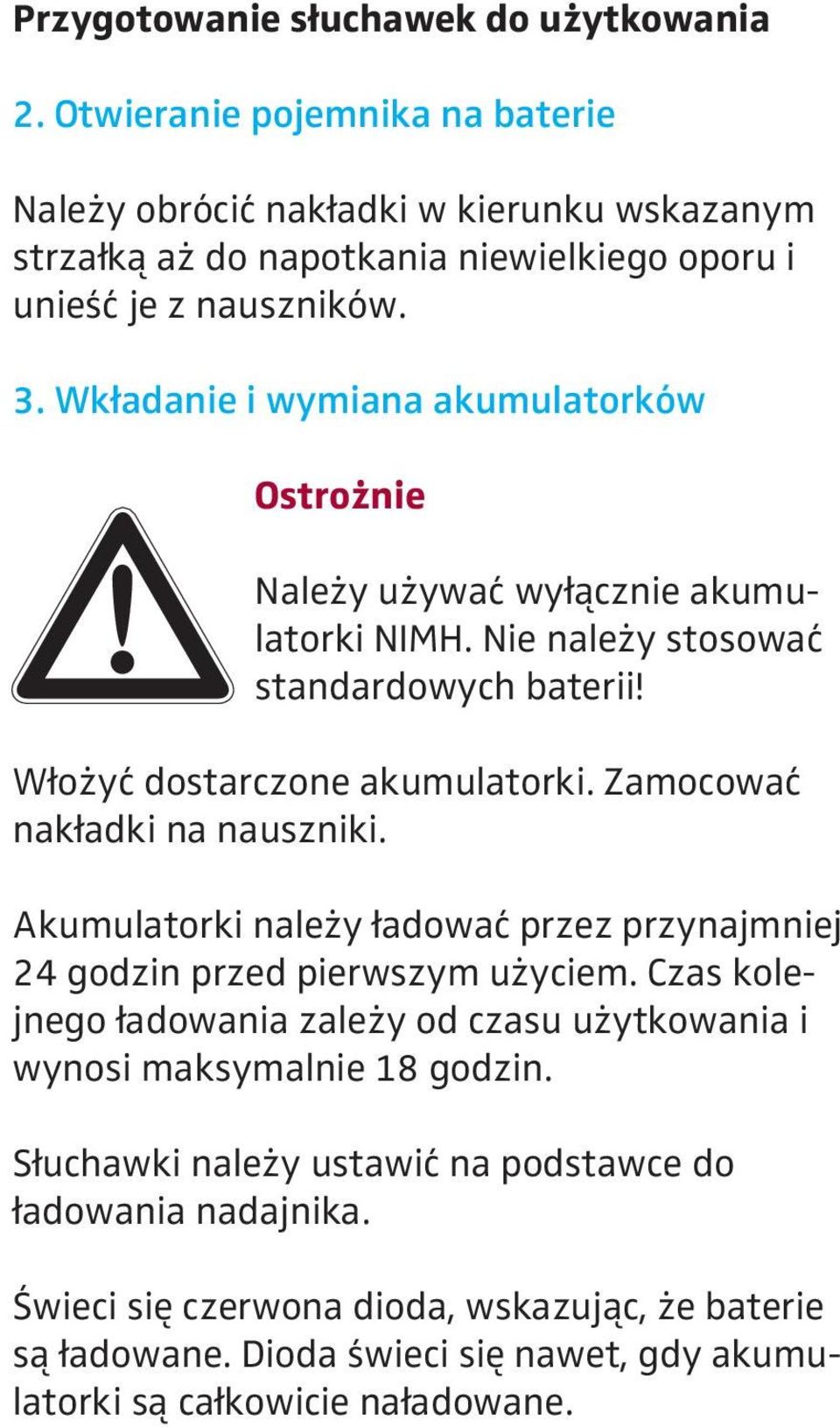 Przygotowanie słuchawek do użytkowania

2. Otwieranie pojemnika na baterie

Należy obrócić nakładki w kierunku wskazanym strzałką aż do napotkania niewielkiego oporu i unieść je z nauszników.

3. Wkładanie i wymiana akumulatorków

Ostrożnie

Należy używać wyłącznie akumulatorki NIMH. Nie należy stosować standardowych baterii!

Włożyć dostarczone akumulatorki. Zamocować nakładki na nauszniki.

Akumulatorki należy ładować przez przynajmniej 24 godzin przed pierwszym użyciem. Czas kolejnego ładowania zależy od czasu użytkowania i wynosi maksymalnie 18 godzin.

Słuchawki należy ustawić na podstawce do ładowania nadajnika.

Świeci się czerwona dioda, wskazując, że baterie są ładowane. Dioda świeci się nawet, gdy akumulatorki są całkowicie naładowane.